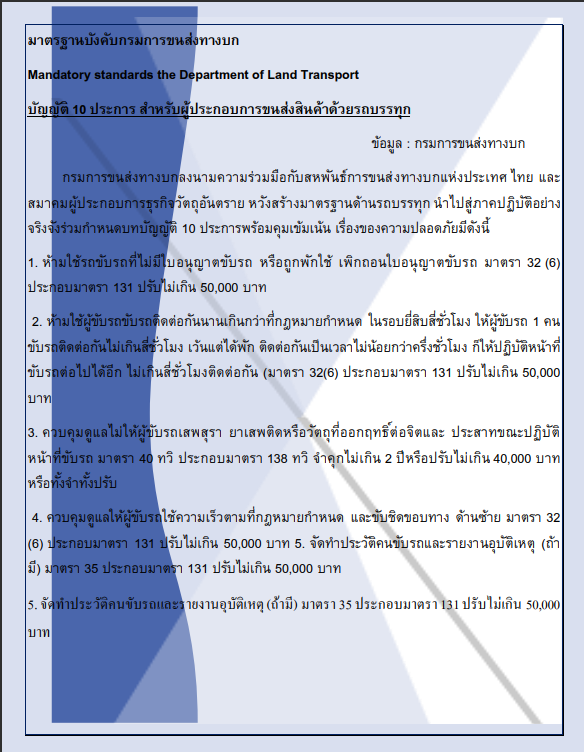 มาตรฐานบังคับกรมการขนส่งทางบก

Mandatory standards the Department of Land Transport

บัญญัติ 10 ประการ สำหรับผู้ประกอบการขนส่งสินค้าด้วยรถบรรทุก

ข้อมูล : กรมการขนส่งทางบก

กรมการขนส่งทางบกลงนามความร่วมมือกับสหพันธ์การขนส่งทางบกแห่งประเทศ ไทย และสมาคมผู้ประกอบการธุรกิจวัตถุอันตราย หวังสร้างมาตรฐานด้านรถบรรทุก นำไปสู่ภาคปฏิบัติอย่างจริงจังร่วมกำหนดบทบัญญัติ 10 ประการพร้อมคุมเข้มเน้น เรื่องของความปลอดภัยมีดังนี้

1. ห้ามใช้รถขับรถที่ไม่มีใบอนุญาตขับรถ หรือถูกพักใช้ เพิกถอนใบอนุญาตขับรถ มาตรา 32 (6) ประกอบมาตรา 131 ปรับไม่เกิน 50,000 บาท

2. ห้ามใช้ผู้ขับรถขับรถติดต่อกันนานเกินกว่าที่กฎหมายกำหนด ในรอบยี่สิบสี่ชั่วโมง ให้ผู้ขับรถ 1 คน ขับรถติดต่อกันไม่เกินสี่ชั่วโมง เว้นแต่ได้พัก ติดต่อกันเป็นเวลาไม่น้อยกว่าครึ่งชั่วโมง ก็ให้ปฏิบัติหน้าที่ขับรถต่อไปได้อีก ไม่เกินสี่ชั่วโมงติดต่อกัน (มาตรา 32(6) ประกอบมาตรา 131 ปรับไม่เกิน 50,000 บาท

3. ควบคุมดูแลไม่ให้ผู้ขับรถเสพสุรา ยาเสพติดหรือวัตถุที่ออกฤทธิ์ต่อจิตและ ประสาทขณะปฏิบัติหน้าที่ขับรถ มาตรา 40 ทวิ ประกอบมาตรา 138 ทวิ จำคุกไม่เกิน 2 ปีหรือปรับไม่เกิน 40,000 บาท หรือทั้งจำทั้งปรับ

4. ควบคุมดูแลให้ผู้ขับรถใช้ความเร็วตามที่กฎหมายกำหนด และขับชิดขอบทาง ด้านซ้าย มาตรา 32 (6) ประกอบมาตรา 131 ปรับไม่เกิน 50,000 บาท 5. จัดทำประวัติคนขับรถและรายงานอุบัติเหตุ (ถ้ามี) มาตรา 35 ประกอบมาตรา 131 ปรับไม่เกิน 50,000 บาท

5. จัดทำประวัติคนขับรถและรายงานอุบัติเหตุ (ถ้ามี) มาตรา 35 ประกอบมาตรา 131 ปรับไม่เกิน 50,000 บาท